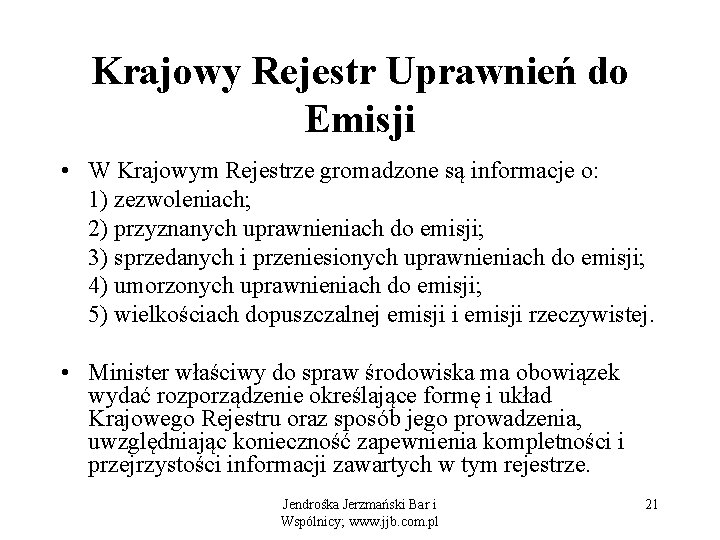 Krajowy Rejestr Uprawnień do Emisji

• W Krajowym Rejestrze gromadzone są informacje o:
1) zezwoleniach;
2) przyznanych uprawnieniach do emisji;
3) sprzedanych i przeniesionych uprawnieniach do emisji;
4) umorzonych uprawnieniach do emisji;
5) wielkościach dopuszczalnej emisji i emisji rzeczywistej.

• Minister właściwy do spraw środowiska ma obowiązek wydać rozporządzenie określające formę i układ Krajowego Rejestru oraz sposób jego prowadzenia, uwzględniając konieczność zapewnienia kompletności i przejrzystości informacji zawartych w tym rejestrze.

Jendrośka Jerzmański Bar i Wspólnicy; www.jjb.com.pl

21